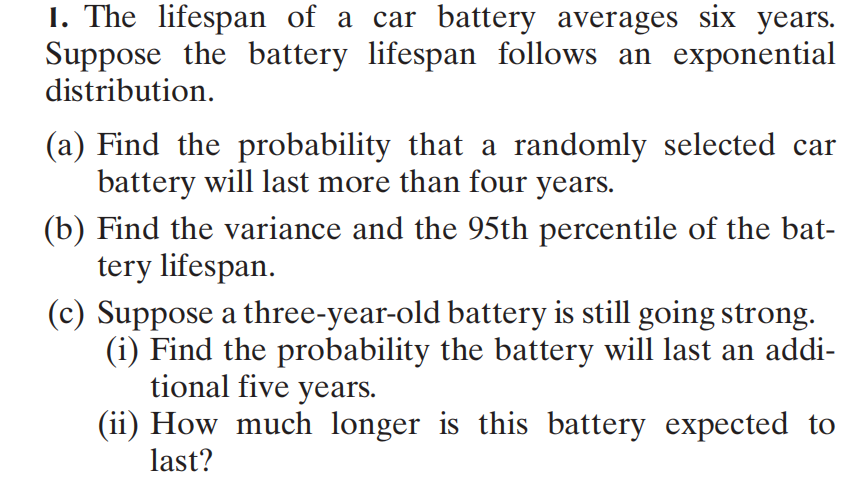 1. The lifespan of a car battery averages six years. Suppose the battery lifespan follows an exponential distribution.

(a) Find the probability that a randomly selected car battery will last more than four years.

(b) Find the variance and the 95th percentile of the battery lifespan.

(c) Suppose a three-year-old battery is still going strong.

(i) Find the probability the battery will last an additional five years.

(ii) How much longer is this battery expected to last?